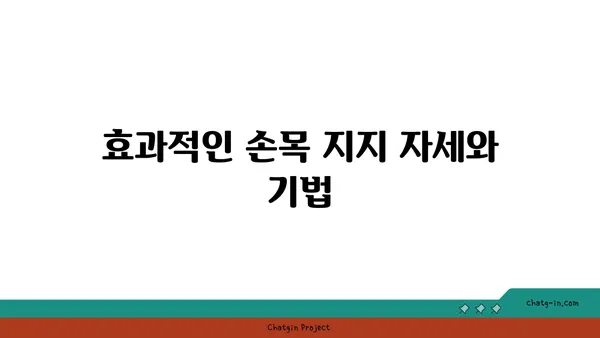 효과적인 손목 지지 자세와 기법

chatg-in.com

Chatgin Project